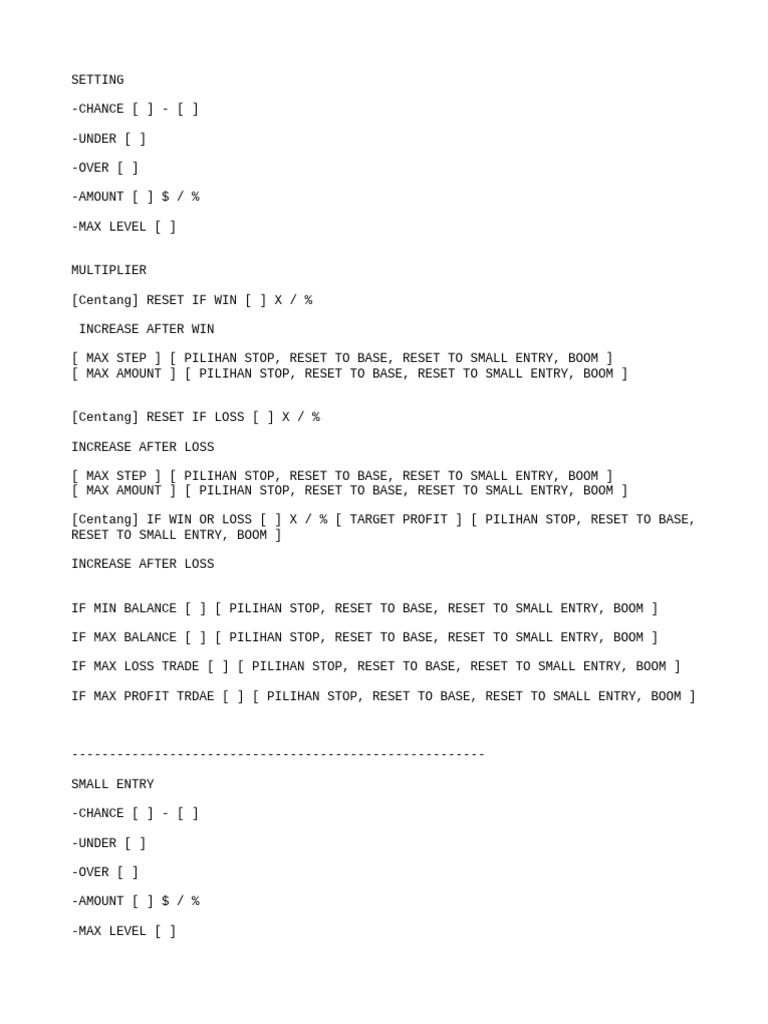 SETTING

-CHANCE [ ] - [ ]

-UNDER [ ]

-OVER [ ]

-AMOUNT [ ] $ / %

-MAX LEVEL [ ]

MULTIPLIER

[Centang] RESET IF WIN [ ] X / %

INCREASE AFTER WIN

[ MAX STEP ] [ PILIHAN STOP, RESET TO BASE, RESET TO SMALL ENTRY, BOOM ]
[ MAX AMOUNT ] [ PILIHAN STOP, RESET TO BASE, RESET TO SMALL ENTRY, BOOM ]

[Centang] RESET IF LOSS [ ] X / %

INCREASE AFTER LOSS

[ MAX STEP ] [ PILIHAN STOP, RESET TO BASE, RESET TO SMALL ENTRY, BOOM ]
[ MAX AMOUNT ] [ PILIHAN STOP, RESET TO BASE, RESET TO SMALL ENTRY, BOOM ]

[Centang] IF WIN OR LOSS [ ] X / % [ TARGET PROFIT ] [ PILIHAN STOP, RESET TO BASE, RESET TO SMALL ENTRY, BOOM ]

INCREASE AFTER LOSS

IF MIN BALANCE [ ] [ PILIHAN STOP, RESET TO BASE, RESET TO SMALL ENTRY, BOOM ]

IF MAX BALANCE [ ] [ PILIHAN STOP, RESET TO BASE, RESET TO SMALL ENTRY, BOOM ]

IF MAX LOSS TRADE [ ] [ PILIHAN STOP, RESET TO BASE, RESET TO SMALL ENTRY, BOOM ]

IF MAX PROFIT TRDAE [ ] [ PILIHAN STOP, RESET TO BASE, RESET TO SMALL ENTRY, BOOM ]

-------------------------------------------------------

SMALL ENTRY

-CHANCE [ ] - [ ]

-UNDER [ ]

-OVER [ ]

-AMOUNT [ ] $ / %

-MAX LEVEL [ ]